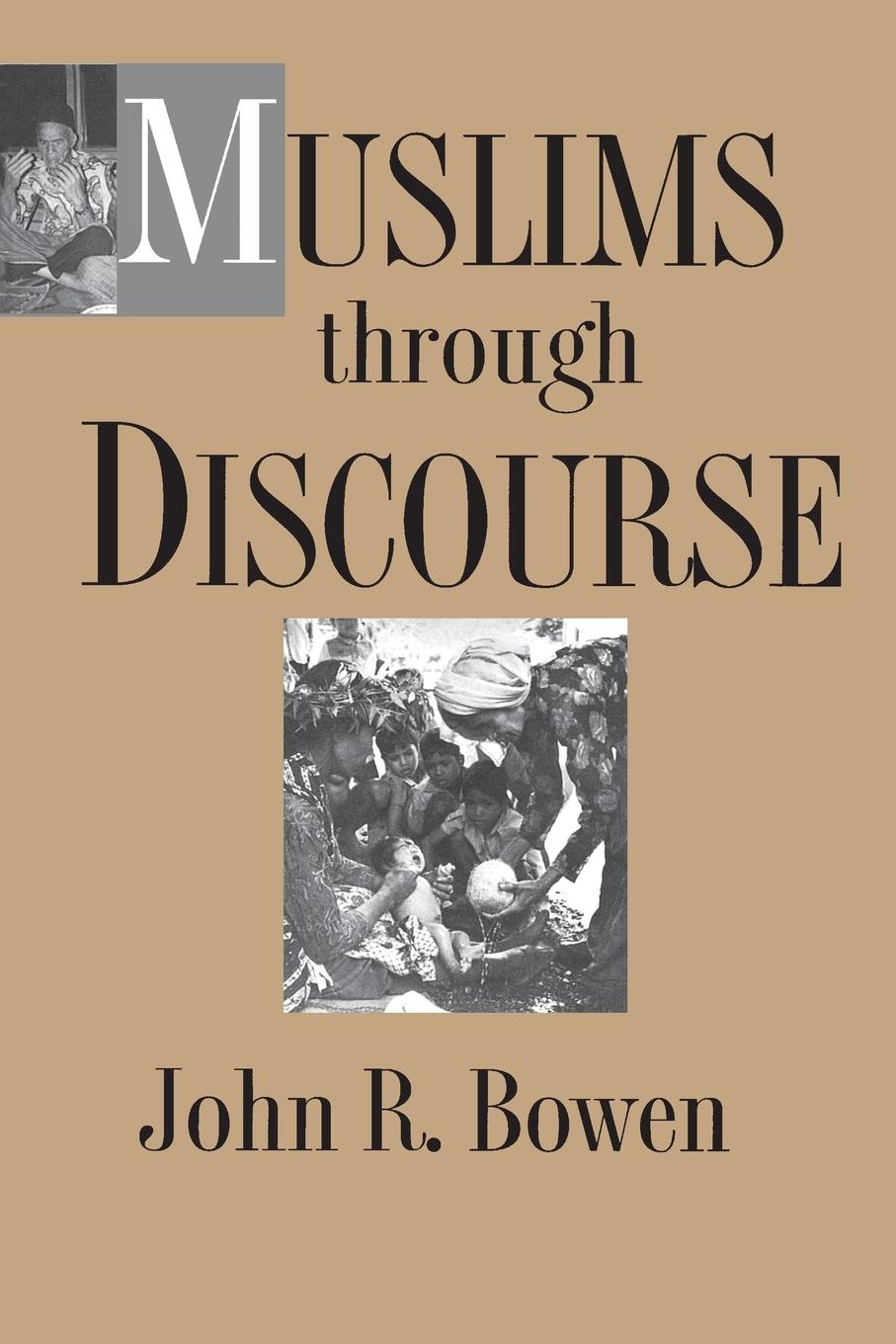 MUSLIMS
through
DISCOURSE

John R. Bowen